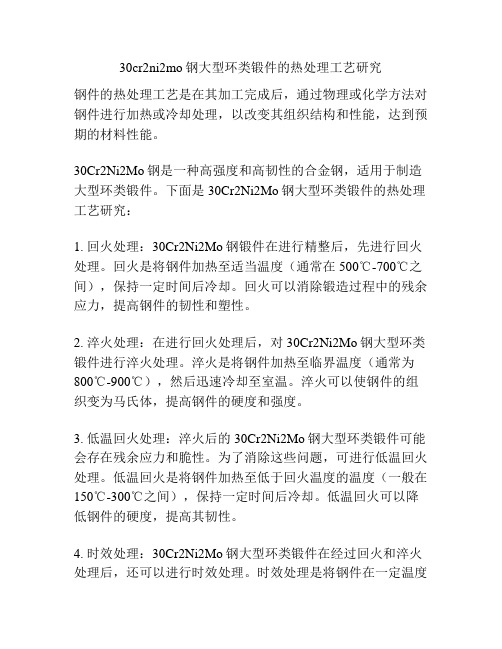 30cr2ni2mo 钢大型环类锻件的热处理工艺研究

钢件的热处理工艺是在其加工完成后，通过物理或化学方法对钢件进行加热或冷却处理，以改变其组织结构和性能，达到预期的材料性能。

30Cr2Ni2Mo 钢是一种高强度和高韧性的合金钢，适用于制造大型环类锻件。下面是 30Cr2Ni2Mo 钢大型环类锻件的热处理工艺研究：

1. 回火处理：30Cr2Ni2Mo 钢锻件在进行精整后，先进行回火处理。回火是将钢件加热至适当温度（通常在 500℃-700℃之间），保持一定时间后冷却。回火可以消除锻造过程中的残余应力，提高钢件的韧性和塑性。

2. 淬火处理：在进行回火处理后，对 30Cr2Ni2Mo 钢大型环类锻件进行淬火处理。淬火是将钢件加热至临界温度（通常为 800℃-900℃），然后迅速冷却至室温。淬火可以使钢件的组织变为马氏体，提高钢件的硬度和强度。

3. 低温回火处理：淬火后的 30Cr2Ni2Mo 钢大型环类锻件可能会存在残余应力和脆性。为了消除这些问题，可进行低温回火处理。低温回火是将钢件加热至低于回火温度的温度（一般在 150℃-300℃之间），保持一定时间后冷却。低温回火可以降低钢件的硬度，提高其韧性。

4. 时效处理：30Cr2Ni2Mo 钢大型环类锻件在经过回火和淬火处理后，还可以进行时效处理。时效处理是将钢件在一定温度